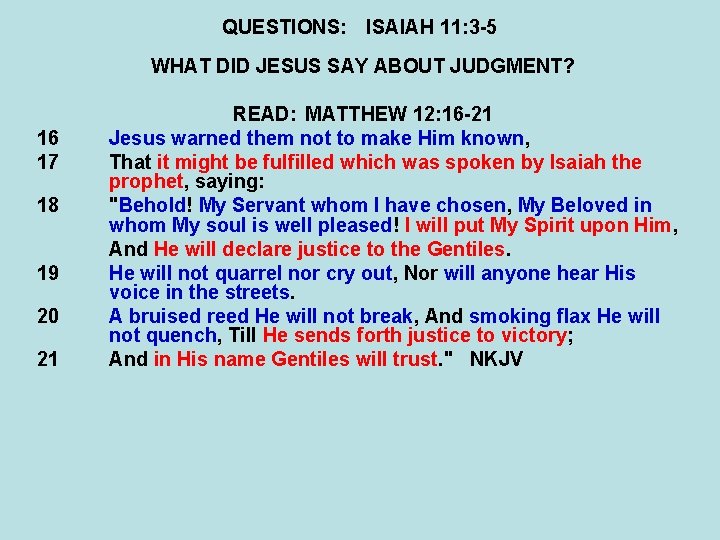 QUESTIONS: ISAIAH 11:3-5

WHAT DID JESUS SAY ABOUT JUDGMENT?

READ: MATTHEW 12:16-21

16 Jesus warned them not to make Him known,

17 That it might be fulfilled which was spoken by Isaiah the prophet, saying:

18 "Behold! My Servant whom I have chosen, My Beloved in whom My soul is well pleased! I will put My Spirit upon Him,

And He will declare justice to the Gentiles.

19 He will not quarrel nor cry out, Nor will anyone hear His voice in the streets.

20 A bruised reed He will not break, And smoking flax He will not quench, Till He sends forth justice to victory;

21 And in His name Gentiles will trust." NKJV